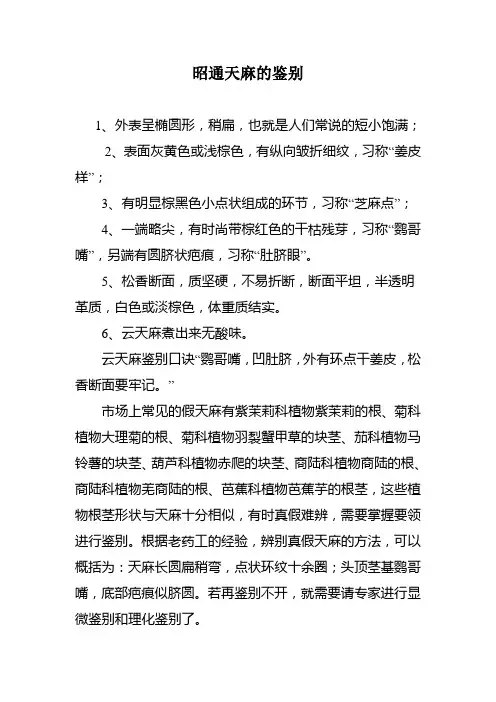 昭通天麻的鉴别

1、外表呈椭圆形，稍扁，也就是人们常说的短小饱满；

2、表面灰黄色或浅棕色，有纵向皱折细纹，习称“姜皮样”；

3、有明显棕黑色小点状组成的环节，习称“芝麻点”；

4、一端略尖，有时尚带棕红色的干枯残芽，习称“鹦哥嘴”，另端有圆脐状疤痕，习称“肚脐眼”。

5、松香断面，质坚硬，不易折断，断面平坦，半透明革质，白色或淡棕色，体重质结实。

6、云天麻煮出来无酸味。

云天麻鉴别口诀“鹦哥嘴，凹肚脐，外有环点干姜皮，松香断面要牢记。”

市场上常见的假天麻有紫茉莉科植物紫茉莉的根、菊科植物大理菊的根、菊科植物羽裂蟹甲草的块茎、茄科植物马铃薯的块茎、葫芦科植物赤爬的块茎、商陆科植物商陆的根、商陆科植物羌商陆的根、芭蕉科植物芭蕉芋的根茎，这些植物根茎形状与天麻十分相似，有时真假难辨，需要掌握要领进行鉴别。根据老药工的经验，辨别真假天麻的方法，可以概括为：天麻长圆扁稍弯，点状环纹十余圈；头顶茎基鹦哥嘴，底部疤痕似脐圆。若再鉴别不开，就需要请专家进行显微鉴别和理化鉴别了。